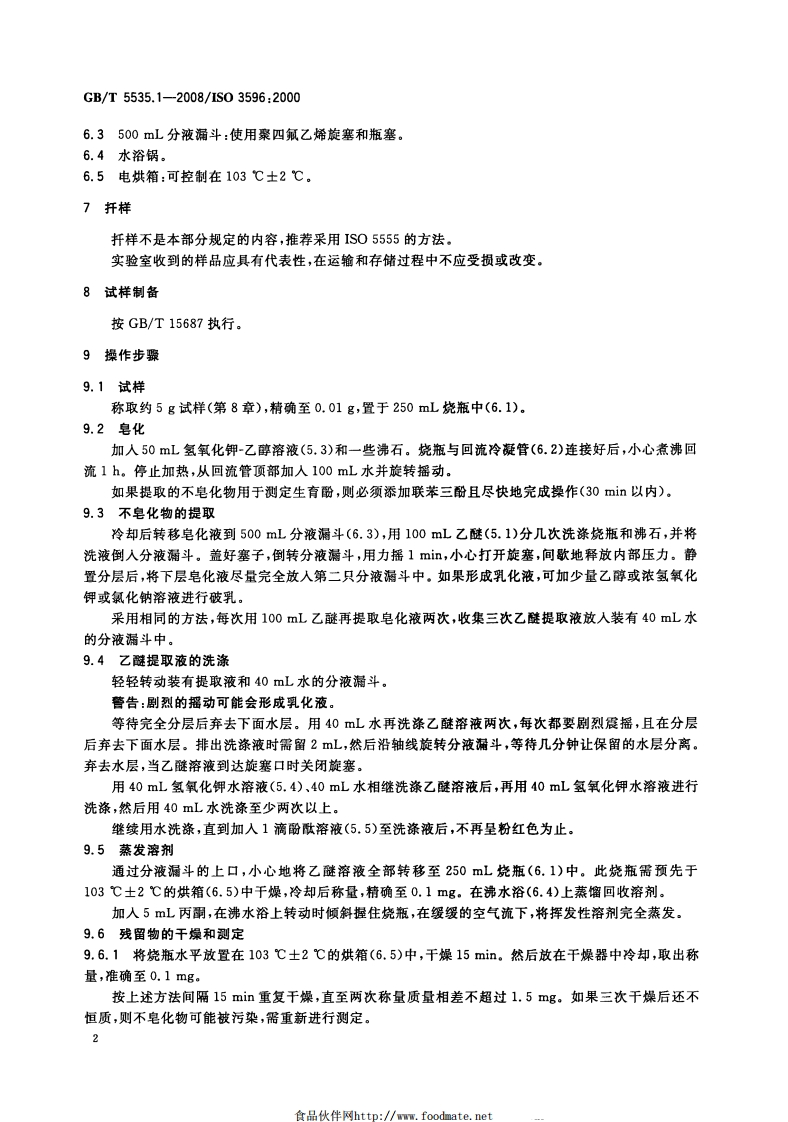 GB/T 5535.1—2008/ISO 3596:2000

6.3 500 mL 分液漏斗:使用聚四氟乙烯旋塞和瓶塞。

6.4 水浴锅。

6.5 电烘箱:可控制在 103 ℃±2 ℃。

7 扦样

扦样不是本部分规定的内容,推荐采用 ISO 5555 的方法。

实验室收到的样品应具有代表性,在运输和存储过程中不应受损或改变。

8 试样制备

按 GB/T 15687 执行。

9 操作步骤

9.1 试样

称取约 5 g 试样(第 8 章),精确至 0.01 g,置于 250 mL 烧瓶中(6.1)。

9.2 皂化

加入 50 mL 氢氧化钾-乙醇溶液(5.3)和一些沸石。烧瓶与回流冷凝管(6.2)连接好后,小心煮沸回流 1 h。停止加热,从回流管顶部加入 100 mL 水并旋转摇动。

如果提取的不皂化物用于测定生育酚,则必须添加联苯三酚且尽快地完成操作(30 min 以内)。

9.3 不皂化物的提取

冷却后转移皂化液到 500 mL 分液漏斗(6.3),用 100 mL 乙醚(5.1)分几次洗涤烧瓶和沸石,并将洗液倒入分液漏斗。盖好塞子,倒转分液漏斗,用力摇 1 min,小心打开旋塞,间歇地释放内部压力。静置分层后,将下层皂化液尽量完全放入第二只分液漏斗中。如果形成乳化液,可加少量乙醇或浓氢氧化钾或氯化钠溶液进行破乳。

采用相同的方法,每次用 100 mL 乙醚再提取皂化液两次,收集三次乙醚提取液放入装有 40 mL 水的分液漏斗中。

9.4 乙醚提取液的洗涤

轻轻转动装有提取液和 40 mL 水的分液漏斗。

警告:剧烈的摇动可能会形成乳化液。

等待完全分层后弃去下面水层。用 40 mL 水再洗涤乙醚溶液两次,每次都要剧烈震摇,且在分层后弃去下面水层。排出洗涤液时需留 2 mL,然后沿轴线旋转分液漏斗,等待几分钟让保留的水层分离。弃去水层,当乙醚溶液到达旋塞口时关闭旋塞。

用 40 mL 氢氧化钾水溶液(5.4)、40 mL 水相继洗涤乙醚溶液后,再用 40 mL 氢氧化钾水溶液进行洗涤,然后用 40 mL 水洗涤至少两次以上。

继续用水洗涤,直到加入 1 滴酚酞溶液(5.5)至洗涤液后,不再呈粉红色为止。

9.5 蒸发溶剂

通过分液漏斗的上口,小心地将乙醚溶液全部转移至 250 mL 烧瓶(6.1)中。此烧瓶需预先于 103 ℃±2 ℃的烘箱(6.5)中干燥,冷却后称量,精确至 0.1 mg。在沸水浴(6.4)上蒸馏回收溶剂。

加入 5 mL 丙酮,在沸水浴上转动时倾斜握住烧瓶,在缓缓的空气流下,将挥发性溶剂完全蒸发。

9.6 残留物的干燥和测定

9.6.1 将烧瓶水平放置在 103 ℃±2 ℃的烘箱(6.5)中,干燥 15 min。然后放在干燥器中冷却,取出称量,准确至 0.1 mg。

按上述方法间隔 15 min 重复干燥,直至两次称量质量相差不超过 1.5 mg。如果三次干燥后还不恒质,则不皂化物可能被污染,需重新进行测定。

2

食品伙伴网http://www.foodmate.net